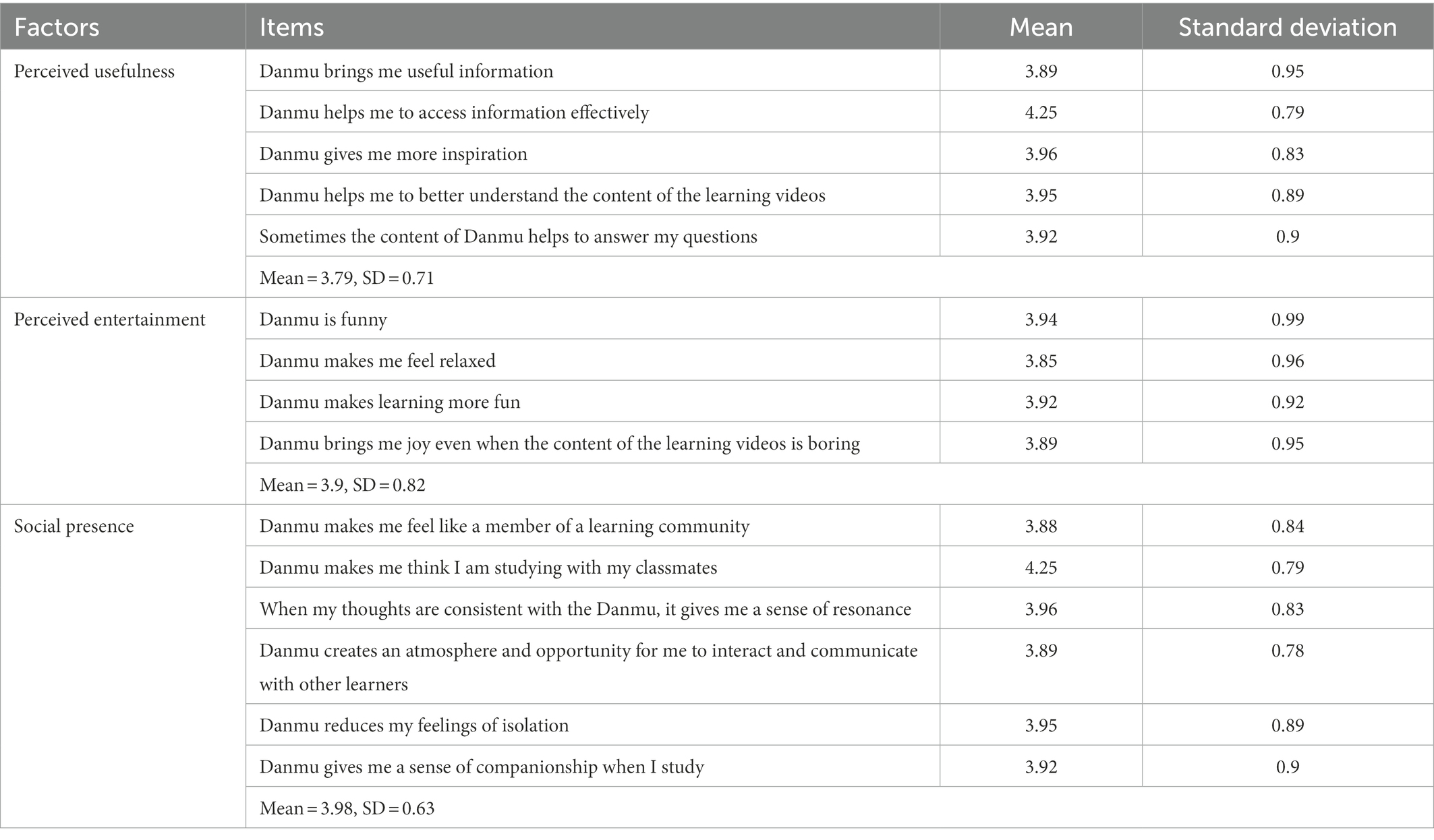 | Factors | Items | Mean | Standard deviation |
|---|---|---|---|
| Perceived usefulness | Danmu brings me useful information | 3.89 | 0.95 |
| | Danmu helps me to access information effectively | 4.25 | 0.79 |
| | Danmu gives me more inspiration | 3.96 | 0.83 |
| | Danmu helps me to better understand the content of the learning videos | 3.95 | 0.89 |
| | Sometimes the content of Danmu helps to answer my questions | 3.92 | 0.9 |
| | Mean = 3.79, SD = 0.71 | | |
| Perceived entertainment | Danmu is funny | 3.94 | 0.99 |
| | Danmu makes me feel relaxed | 3.85 | 0.96 |
| | Danmu makes learning more fun | 3.92 | 0.92 |
| | Danmu brings me joy even when the content of the learning videos is boring | 3.89 | 0.95 |
| | Mean = 3.9, SD = 0.82 | | |
| Social presence | Danmu makes me feel like a member of a learning community | 3.88 | 0.84 |
| | Danmu makes me think I am studying with my classmates | 4.25 | 0.79 |
| | When my thoughts are consistent with the Danmu, it gives me a sense of resonance | 3.96 | 0.83 |
| | Danmu creates an atmosphere and opportunity for me to interact and communicate with other learners | 3.89 | 0.78 |
| | Danmu reduces my feelings of isolation | 3.95 | 0.89 |
| | Danmu gives me a sense of companionship when I study | 3.92 | 0.9 |
| | Mean = 3.98, SD = 0.63 | | |